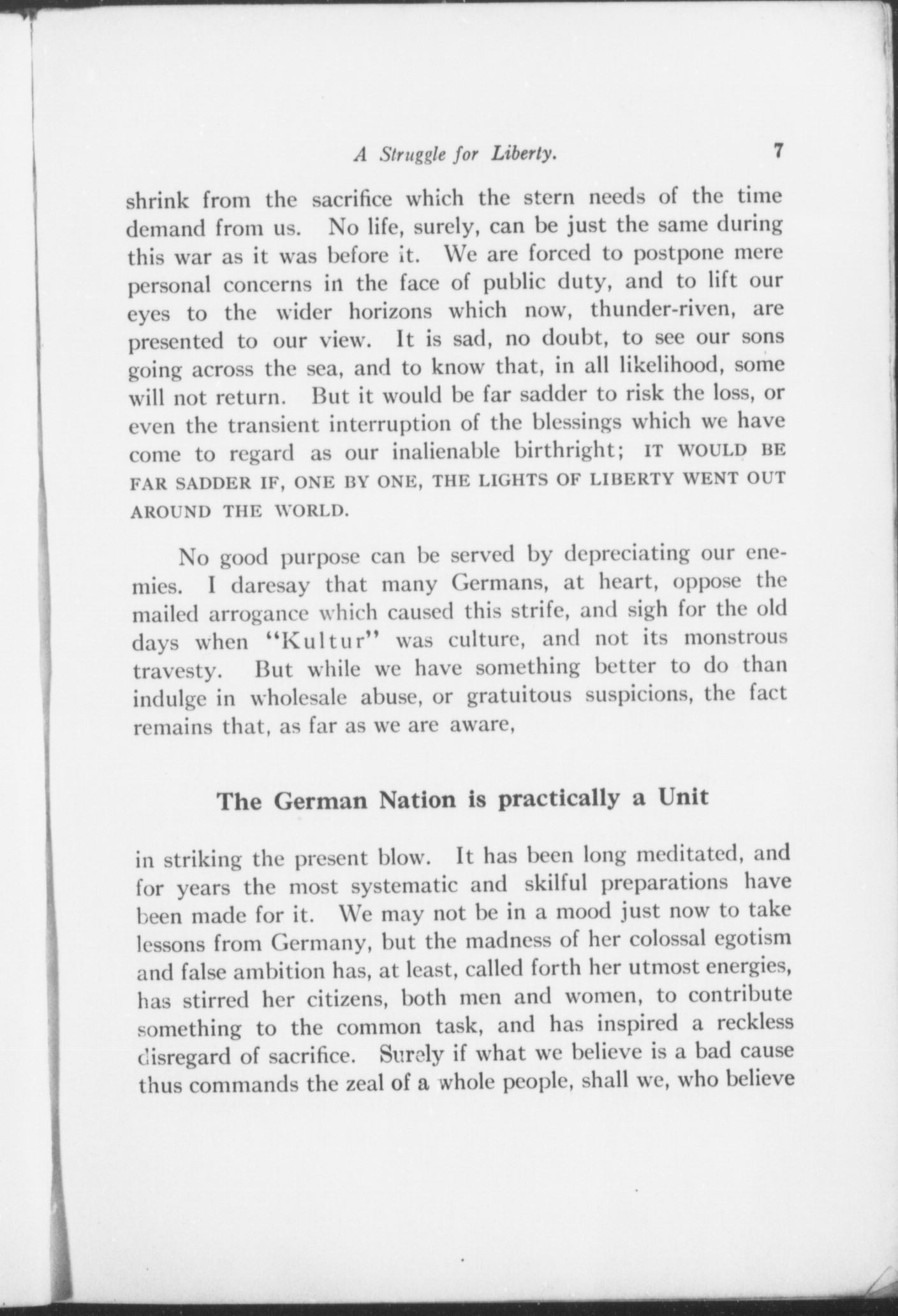 A Struggle for Liberty. 7

shrink from the sacrifice which the stern needs of the time demand from us. No life, surely, can be just the same during this war as it was before it. We are forced to postpone mere personal concerns in the face of public duty, and to lift our eyes to the wider horizons which now, thunder-riven, are presented to our view. It is sad, no doubt, to see our sons going across the sea, and to know that, in all likelihood, some will not return. But it would be far sadder to risk the loss, or even the transient interruption of the blessings which we have come to regard as our inalienable birthright; IT WOULD BE FAR SADDER IF, ONE BY ONE, THE LIGHTS OF LIBERTY WENT OUT AROUND THE WORLD.

No good purpose can be served by depreciating our enemies. I daresay that many Germans, at heart, oppose the mailed arrogance which caused this strife, and sigh for the old days when "Kultur" was culture, and not its monstrous travesty. But while we have something better to do than indulge in wholesale abuse, or gratuitous suspicions, the fact remains that, as far as we are aware,

The German Nation is practically a Unit

in striking the present blow. It has been long meditated, and for years the most systematic and skilful preparations have been made for it. We may not be in a mood just now to take lessons from Germany, but the madness of her colossal egotism and false ambition has, at least, called forth her utmost energies, has stirred her citizens, both men and women, to contribute something to the common task, and has inspired a reckless disregard of sacrifice. Surely if what we believe is a bad cause thus commands the zeal of a whole people, shall we, who believe